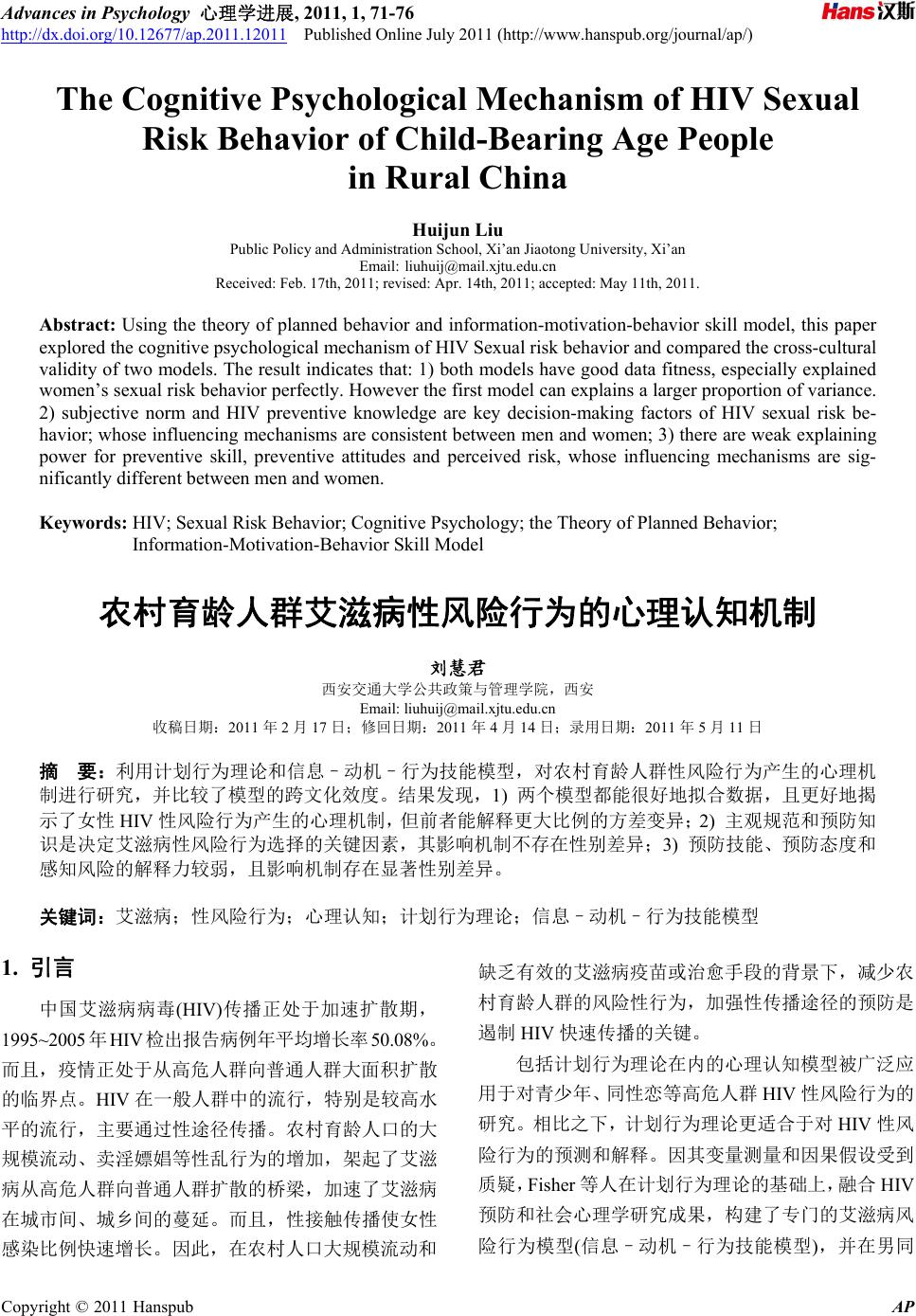 Advances in Psychology 心理学进展, 2011, 1, 71-76
http://dx.doi.org/10.12677/ap.2011.12011 Published Online July 2011 (http://www.hanspub.org/journal/ap/)

Hans汉斯

The Cognitive Psychological Mechanism of HIV Sexual Risk Behavior of Child-Bearing Age People in Rural China

Huijun Liu
Public Policy and Administration School, Xi'an Jiaotong University, Xi'an
Email: liuhuij@mail.xjtu.edu.cn
Received: Feb. 17th, 2011; revised: Apr. 14th, 2011; accepted: May 11th, 2011.

Abstract: Using the theory of planned behavior and information-motivation-behavior skill model, this paper explored the cognitive psychological mechanism of HIV Sexual risk behavior and compared the cross-cultural validity of two models. The result indicates that: 1) both models have good data fitness, especially explained women's sexual risk behavior perfectly. However the first model can explains a larger proportion of variance. 2) subjective norm and HIV preventive knowledge are key decision-making factors of HIV sexual risk behavior; whose influencing mechanisms are consistent between men and women; 3) there are weak explaining power for preventive skill, preventive attitudes and perceived risk, whose influencing mechanisms are significantly different between men and women.

Keywords: HIV; Sexual Risk Behavior; Cognitive Psychology; the Theory of Planned Behavior; Information-Motivation-Behavior Skill Model

农村育龄人群艾滋病性风险行为的心理认知机制

刘慧君
西安交通大学公共政策与管理学院，西安
Email: liuhuij@mail.xjtu.edu.cn
收稿日期：2011 年 2 月 17 日；修回日期：2011 年 4 月 14 日；录用日期：2011 年 5 月 11 日

摘　要：利用计划行为理论和信息–动机–行为技能模型，对农村育龄人群性风险行为产生的心理机制进行研究，并比较了模型的跨文化效度。结果发现，1) 两个模型都能很好地拟合数据，且更好地揭示了女性 HIV 性风险行为产生的心理机制，但前者能解释更大比例的方差变异；2) 主观规范和预防知识是决定艾滋病性风险行为选择的关键因素，其影响机制不存在性别差异；3) 预防技能、预防态度和感知风险的解释力较弱，且影响机制存在显著性别差异。

关键词：艾滋病；性风险行为；心理认知；计划行为理论；信息–动机–行为技能模型

1. 引言

中国艾滋病病毒(HIV)传播正处于加速扩散期，1995~2005 年 HIV 检出报告病例年平均增长率 50.08%。而且，疫情正处于从高危人群向普通人群大面积扩散的临界点。HIV 在一般人群中的流行，特别是较高水平的流行，主要通过性途径传播。农村育龄人口的大规模流动、卖淫嫖娼等性乱行为的增加，架起了艾滋病从高危人群向普通人群扩散的桥梁，加速了艾滋病在城市间、城乡间的蔓延。而且，性接触传播使女性感染比例快速增长。因此，在农村人口大规模流动和缺乏有效的艾滋病疫苗或治愈手段的背景下，减少农村育龄人群的风险性行为，加强性传播途径的预防是遏制 HIV 快速传播的关键。

包括计划行为理论在内的心理认知模型被广泛应用于对青少年、同性恋等高危人群 HIV 性风险行为的研究。相比之下，计划行为理论更适合于对 HIV 性风险行为的预测和解释。因其变量测量和因果假设受到质疑，Fisher 等人在计划行为理论的基础上，融合 HIV 预防和社会心理学研究成果，构建了专门的艾滋病风险行为模型(信息–动机–行为技能模型)，并在男同

Copyright © 2011 Hanspub AP